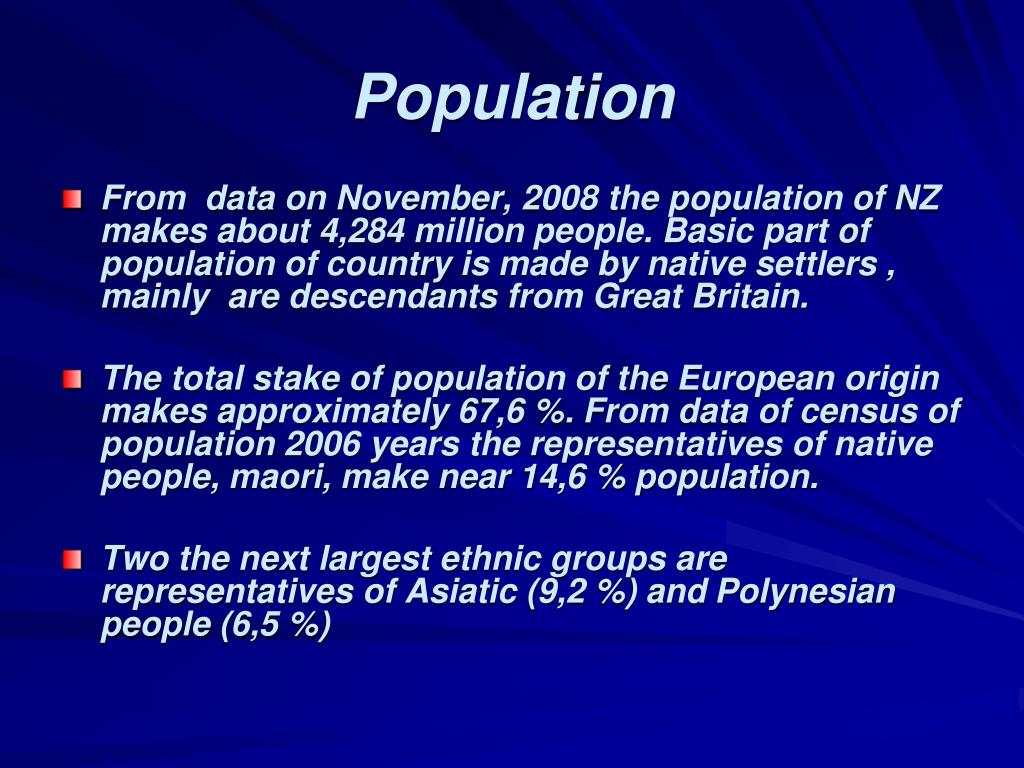 Population

From data on November, 2008 the population of NZ makes about 4,284 million people. Basic part of population of country is made by native settlers , mainly are descendants from Great Britain.

The total stake of population of the European origin makes approximately 67,6 %. From data of census of population 2006 years the representatives of native people, maori, make near 14,6 % population.

Two the next largest ethnic groups are representatives of Asiatic (9,2 %) and Polynesian people (6,5 %)